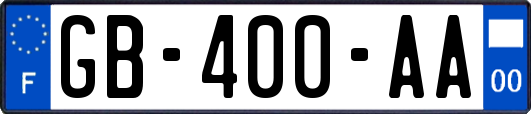 F

GB-400-AA

00